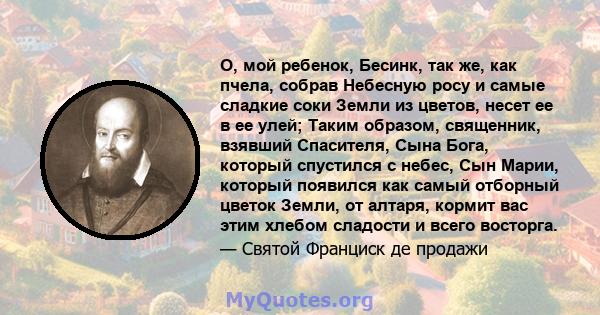 О, мой ребенок, Бесинк, так же, как пчела, собрав Небесную росу и самые сладкие соки Земли из цветов, несет ее в ее улей; Таким образом, священник, взявший Спасителя, Сына Бога, который спустился с небес, Сын Марии, который появился как самый отборный цветок Земли, от алтаря, кормит вас этим хлебом сладости и всего восторга.
— Святой Франциск де продажи

MyQuotes.org